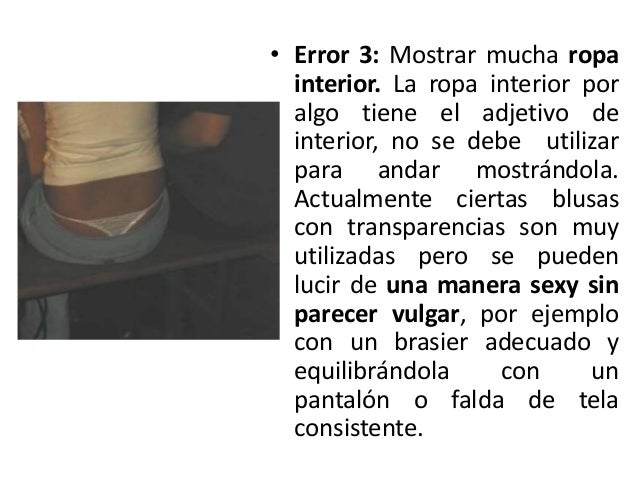 • Error 3: Mostrar mucha ropa interior. La ropa interior por algo tiene el adjetivo de interior, no se debe utilizar para andar mostrándola. Actualmente ciertas blusas con transparencias son muy utilizadas pero se pueden lucir de una manera sexy sin parecer vulgar, por ejemplo con un brasier adecuado y equilibrándola con un pantalón o falda de tela consistente.